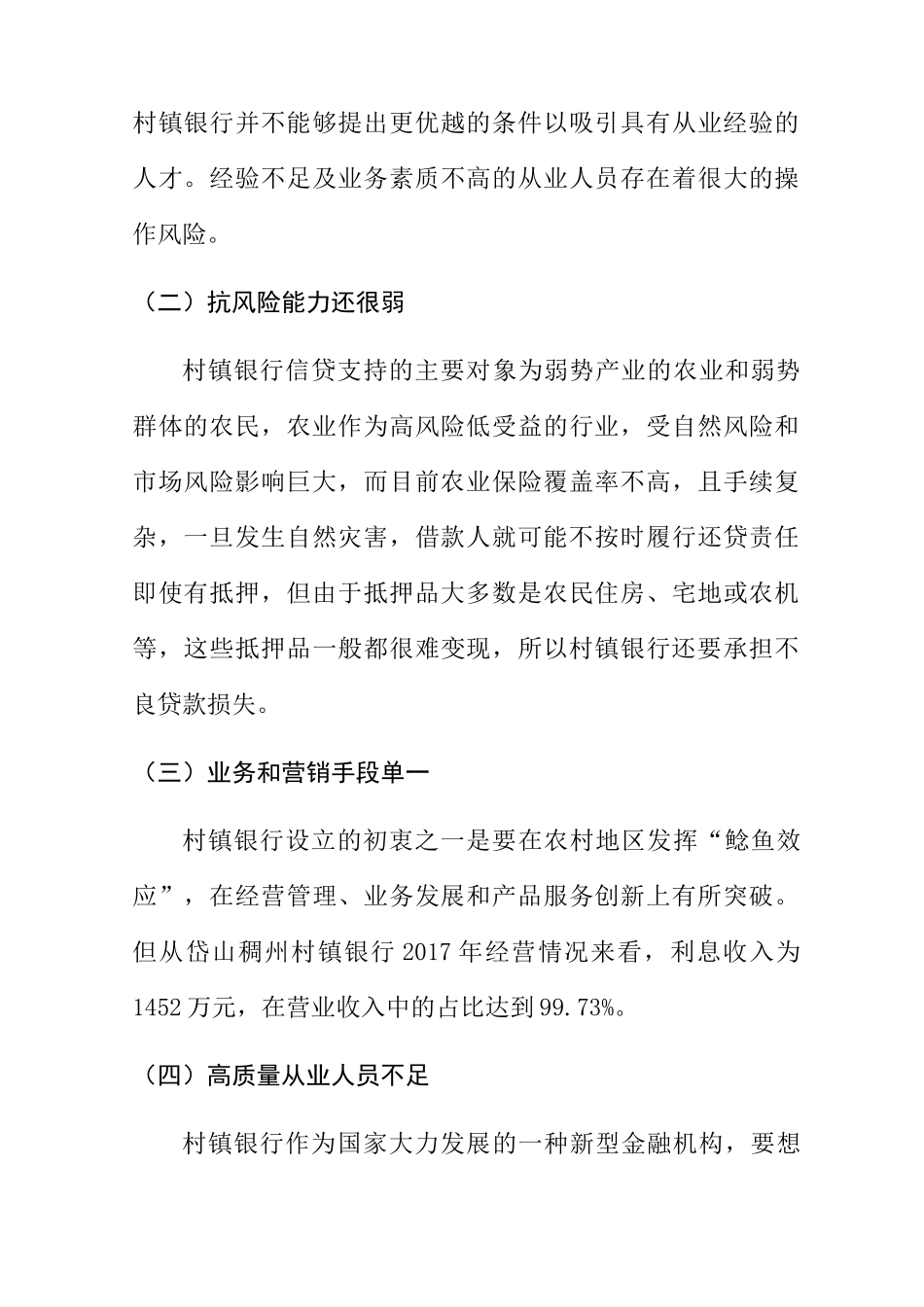 村镇银行并不能够提出更优越的条件以吸引具有从业经验的人才。经验不足及业务素质不高的从业人员存在着很大的操作风险。

（二）抗风险能力还很弱

村镇银行信贷支持的主要对象为弱势产业的农业和弱势群体的农民，农业作为高风险低受益的行业，受自然风险和市场风险影响巨大，而目前农业保险覆盖率不高，且手续复杂，一旦发生自然灾害，借款人就可能不按时履行还贷责任即使有抵押，但由于抵押品大多数是农民住房、宅地或农机等，这些抵押品一般都很难变现，所以村镇银行还要承担不良贷款损失。

（三）业务和营销手段单一

村镇银行设立的初衷之一是要在农村地区发挥“鲶鱼效应”，在经营管理、业务发展和产品服务创新上有所突破。但从岱山稠州村镇银行 2017 年经营情况来看，利息收入为 1452 万元，在营业收入中的占比达到 99.73%。

（四）高质量从业人员不足

村镇银行作为国家大力发展的一种新型金融机构，要想